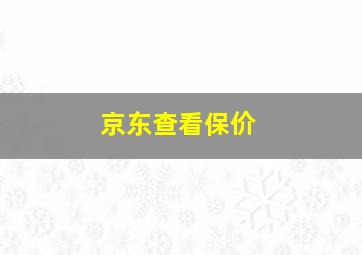 京东查看保价